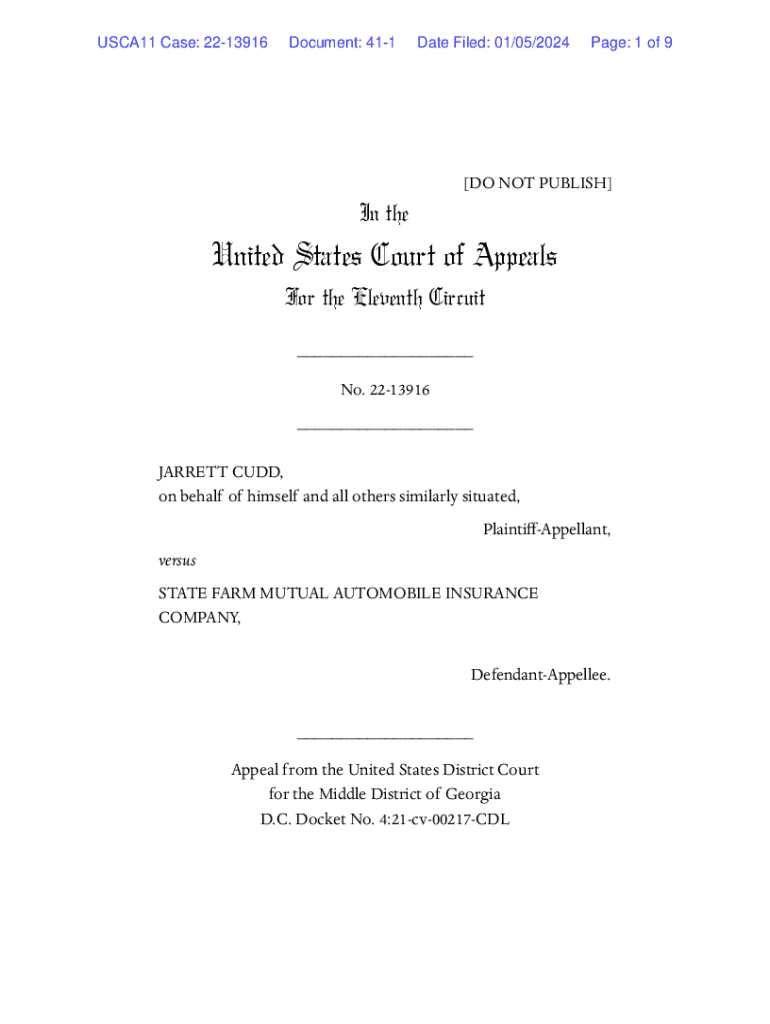 USCA11 Case: 22-13916 Document: 41-1 Date Filed: 01/05/2024 Page: 1 of 9

[DO NOT PUBLISH]

In the

United States Court of Appeals

For the Eleventh Circuit

____________________

No. 22-13916

____________________

JARRETT CUDD,
on behalf of himself and all others similarly situated,

Plaintiff-Appellant,

versus

STATE FARM MUTUAL AUTOMOBILE INSURANCE COMPANY,

Defendant-Appellee.

____________________

Appeal from the United States District Court
for the Middle District of Georgia
D.C. Docket No. 4:21-cv-00217-CDL